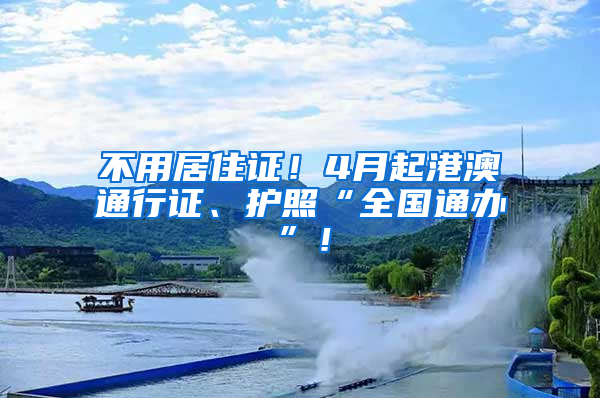 不用居住证！4月起港澳通行证、护照“全国通办”！